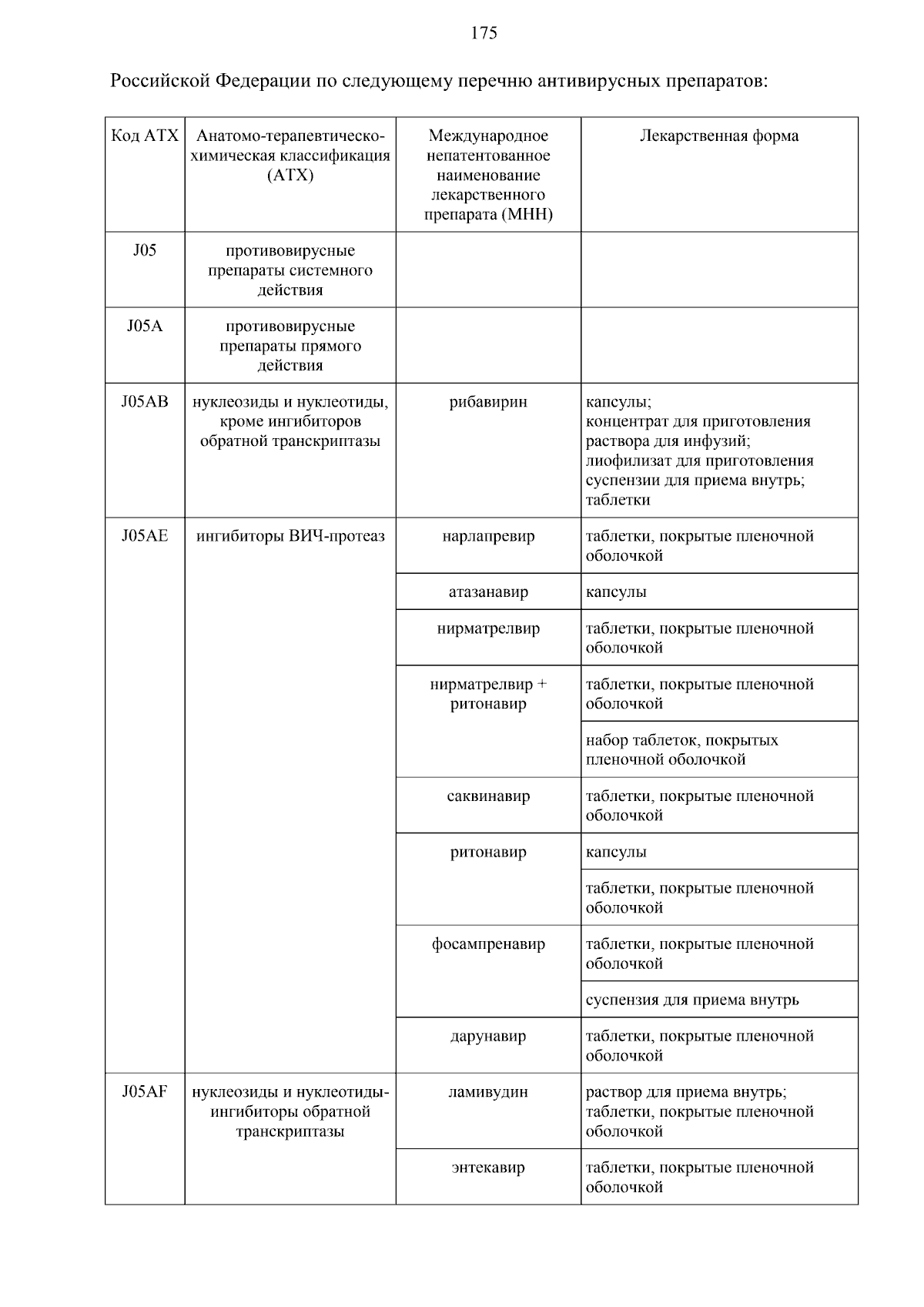 175

Российской Федерации по следующему перечню антивирусных препаратов:

| Код АТХ | Анатомо-терапевтическо-химическая классификация (АТХ) | Международное непатентованное наименование лекарственного препарата (МНН) | Лекарственная форма |
|---|---|---|---|
| J05 | противовирусные препараты системного действия | | |
| J05A | противовирусные препараты прямого действия | | |
| J05AB | нуклеозиды и нуклеотиды, кроме ингибиторов обратной транскриптазы | рибавирин | капсулы; концентрат для приготовления раствора для инфузий; лиофилизат для приготовления суспензии для приема внутрь; таблетки |
| J05AE | ингибиторы ВИЧ-протеаз | нарлапревир | таблетки, покрытые пленочной оболочкой |
| | | атазанавир | капсулы |
| | | нирматрелвир | таблетки, покрытые пленочной оболочкой |
| | | нирматрелвир + ритонавир | таблетки, покрытые пленочной оболочкой |
| | | | набор таблеток, покрытых пленочной оболочкой |
| | | саквинавир | таблетки, покрытые пленочной оболочкой |
| | | ритонавир | капсулы |
| | | | таблетки, покрытые пленочной оболочкой |
| | | фосампренавир | таблетки, покрытые пленочной оболочкой |
| | | | суспензия для приема внутрь |
| | | дарунавир | таблетки, покрытые пленочной оболочкой |
| J05AF | нуклеозиды и нуклеотиды-ингибиторы обратной транскриптазы | ламивудин | раствор для приема внутрь; таблетки, покрытые пленочной оболочкой |
| | | энтекавир | таблетки, покрытые пленочной оболочкой |